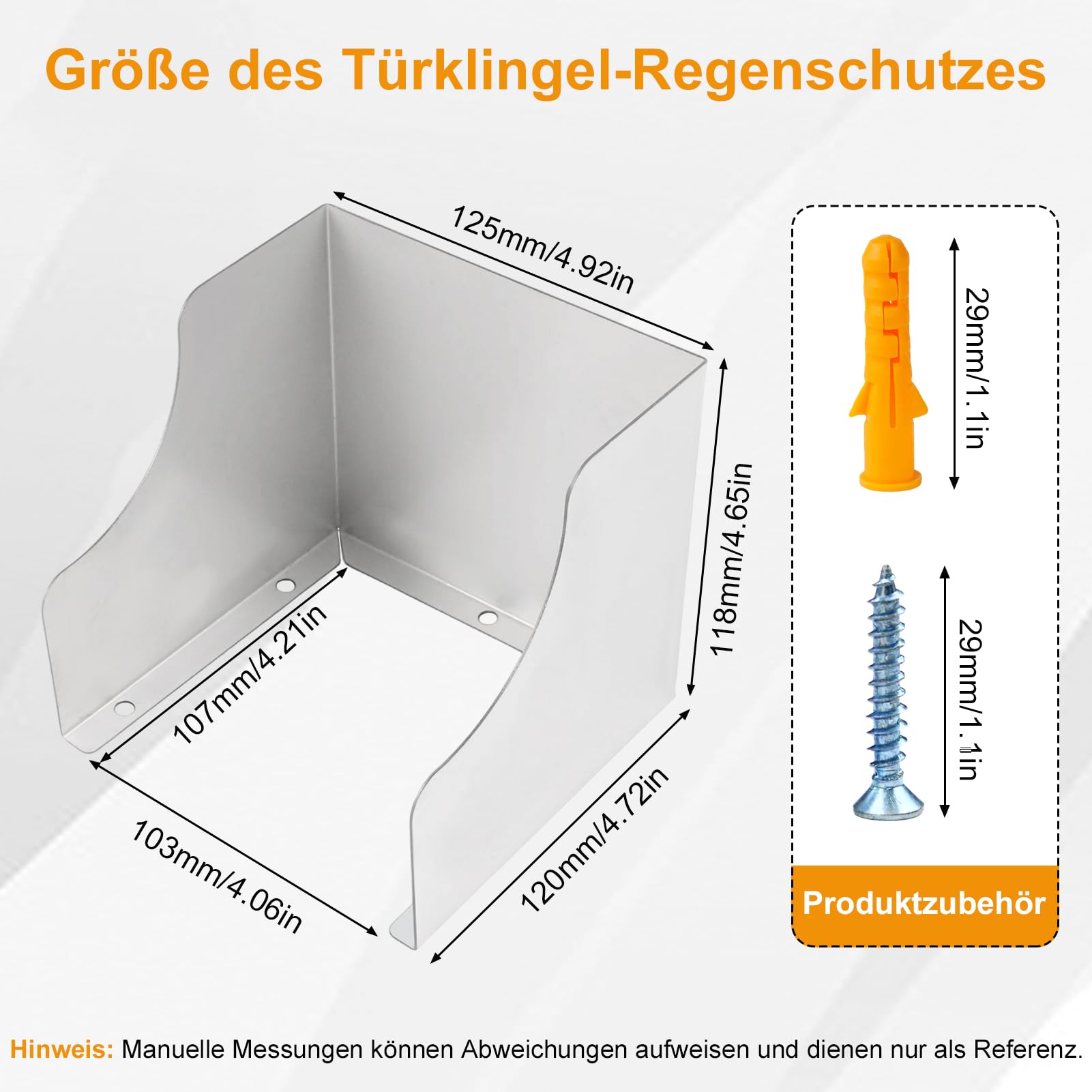 Größe des Türklingel-Regenschutzes

125mm/4.92in

118mm/4.65in

107mm/4.21in

103mm/4.06in

120mm/4.72in

29mm/1.1in

29mm/1.1in

Produktzubehör

Hinweis: Manuelle Messungen können Abweichungen aufweisen und dienen nur als Referenz.